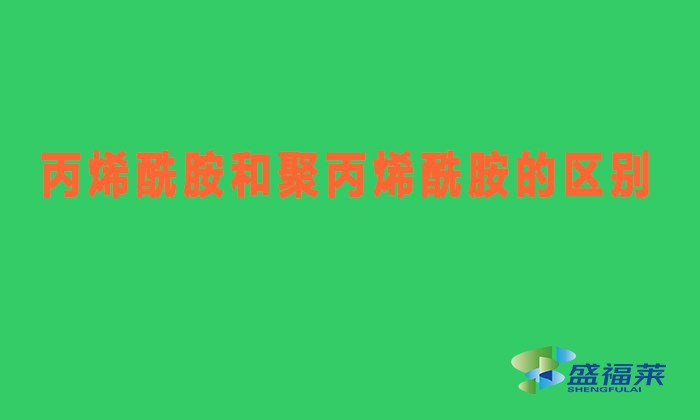 丙烯酰胺和聚丙烯酰胺的区别

盛福莱
SHENGFULAI